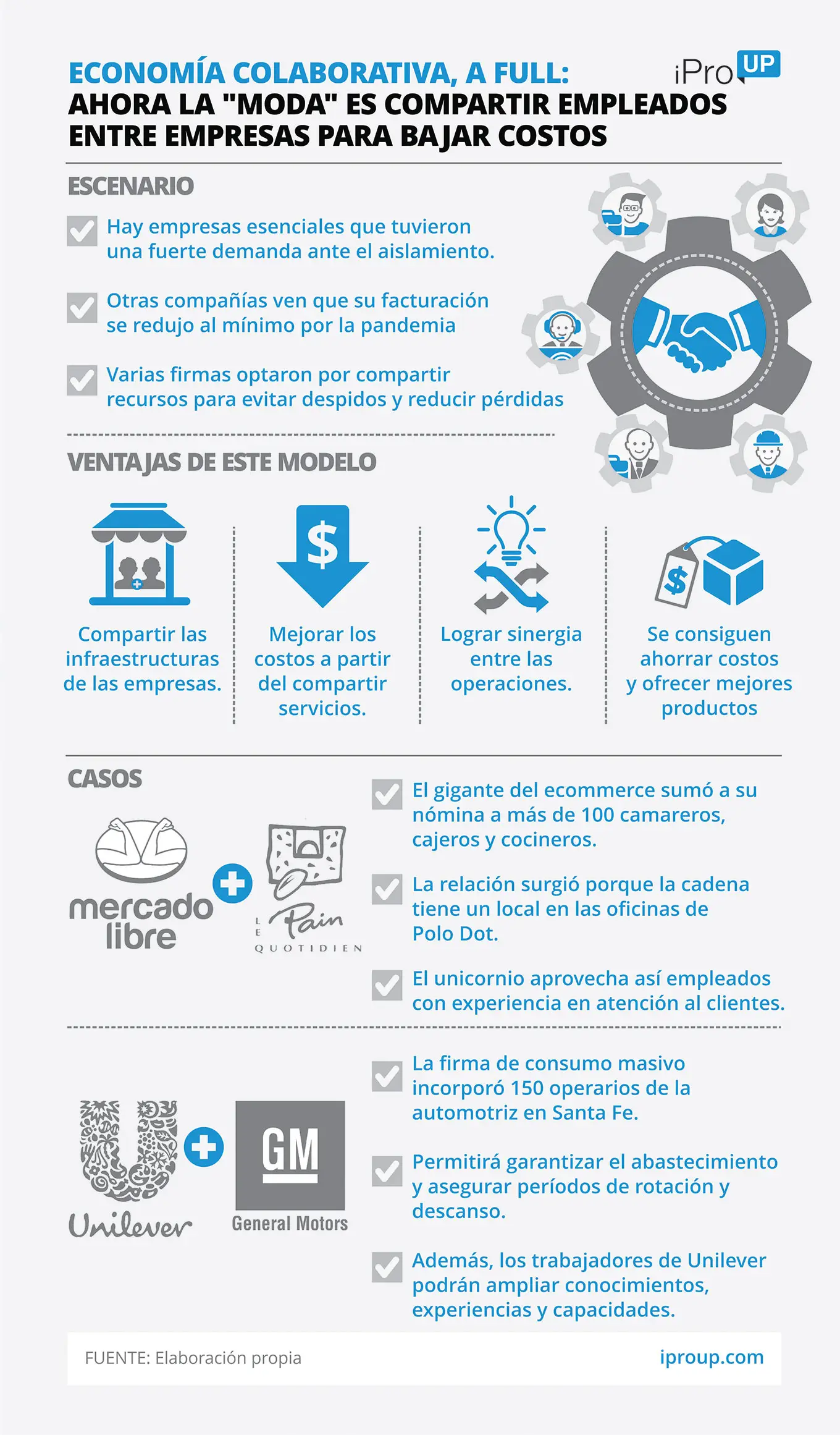 ECONOMÍA COLABORATIVA, A FULL:
AHORA LA "MODA" ES COMPARTIR EMPLEADOS ENTRE EMPRESAS PARA BAJAR COSTOS

iPro UP

ESCENARIO

Hay empresas esenciales que tuvieron una fuerte demanda ante el aislamiento.

Otras compañías ven que su facturación se redujo al mínimo por la pandemia

Varias firmas optaron por compartir recursos para evitar despidos y reducir pérdidas

VENTAJAS DE ESTE MODELO

$

$

Compartir las infraestructuras de las empresas.

Mejorar los costos a partir del compartir servicios.

Lograr sinergia entre las operaciones.

Se consiguen ahorrar costos y ofrecer mejores productos

CASOS

mercado libre

LE Pain QUOTIDIEN

El gigante del ecommerce sumó a su nómina a más de 100 camareros, cajeros y cocineros.

La relación surgió porque la cadena tiene un local en las oficinas de Polo Dot.

El unicornio aprovecha así empleados con experiencia en atención al clientes.

Unilever

GM

General Motors

La firma de consumo masivo incorporó 150 operarios de la automotriz en Santa Fe.

Permitirá garantizar el abastecimiento y asegurar períodos de rotación y descanso.

Además, los trabajadores de Unilever podrán ampliar conocimientos, experiencias y capacidades.

FUENTE: Elaboración propia

iproup.com